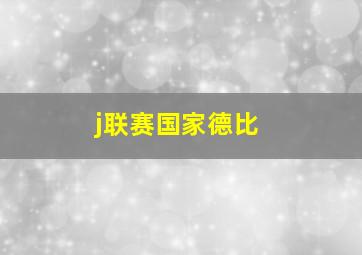 j联赛国家德比